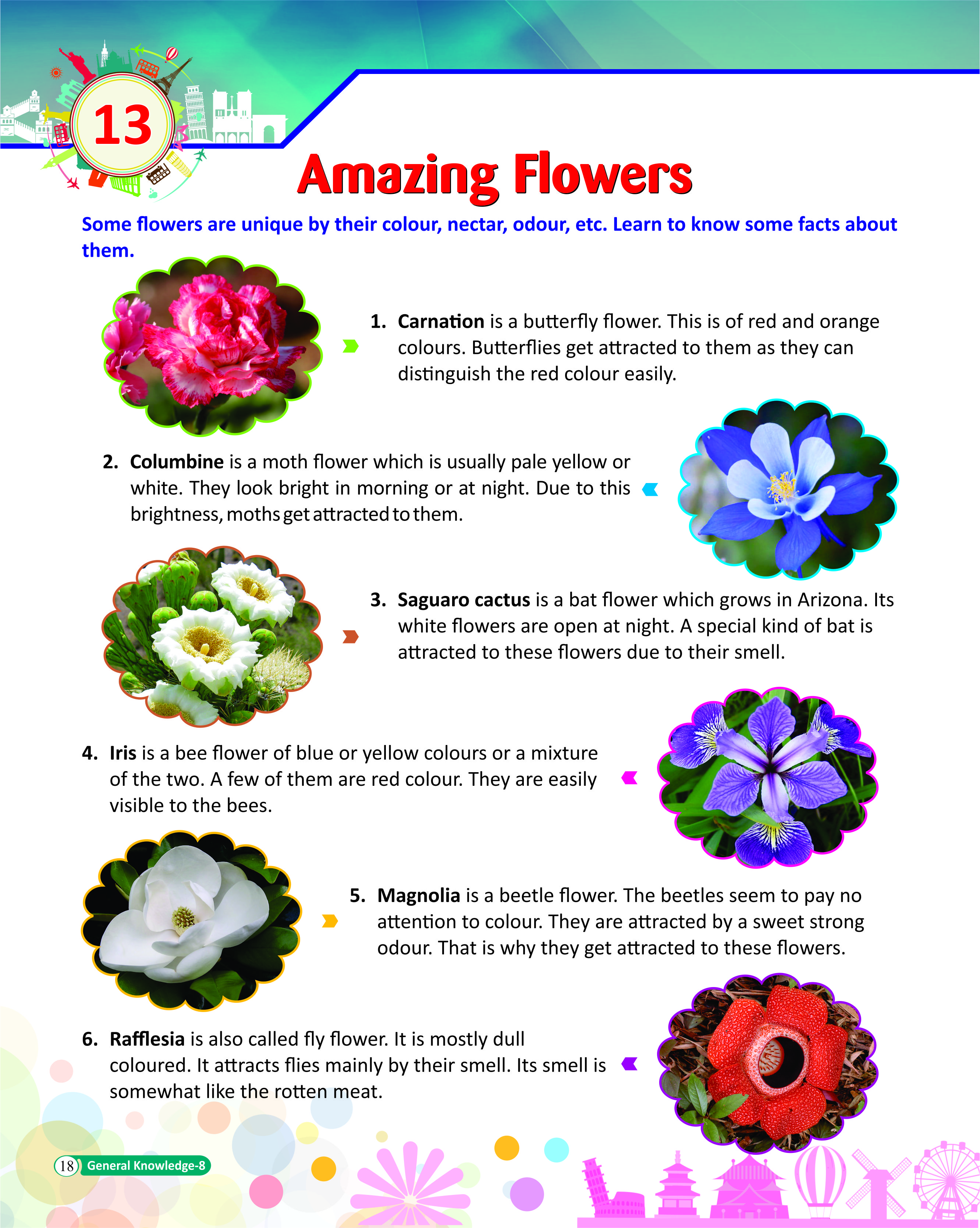 13

Amazing Flowers

Some flowers are unique by their colour, nectar, odour, etc. Learn to know some facts about them.

1. Carnation is a butterfly flower. This is of red and orange colours. Butterflies get attracted to them as they can distinguish the red colour easily.

2. Columbine is a moth flower which is usually pale yellow or white. They look bright in morning or at night. Due to this brightness, moths get attracted to them.

3. Saguaro cactus is a bat flower which grows in Arizona. Its white flowers are open at night. A special kind of bat is attracted to these flowers due to their smell.

4. Iris is a bee flower of blue or yellow colours or a mixture of the two. A few of them are red colour. They are easily visible to the bees.

5. Magnolia is a beetle flower. The beetles seem to pay no attention to colour. They are attracted by a sweet strong odour. That is why they get attracted to these flowers.

6. Rafflesia is also called fly flower. It is mostly dull coloured. It attracts flies mainly by their smell. Its smell is somewhat like the rotten meat.

18 General Knowledge-8